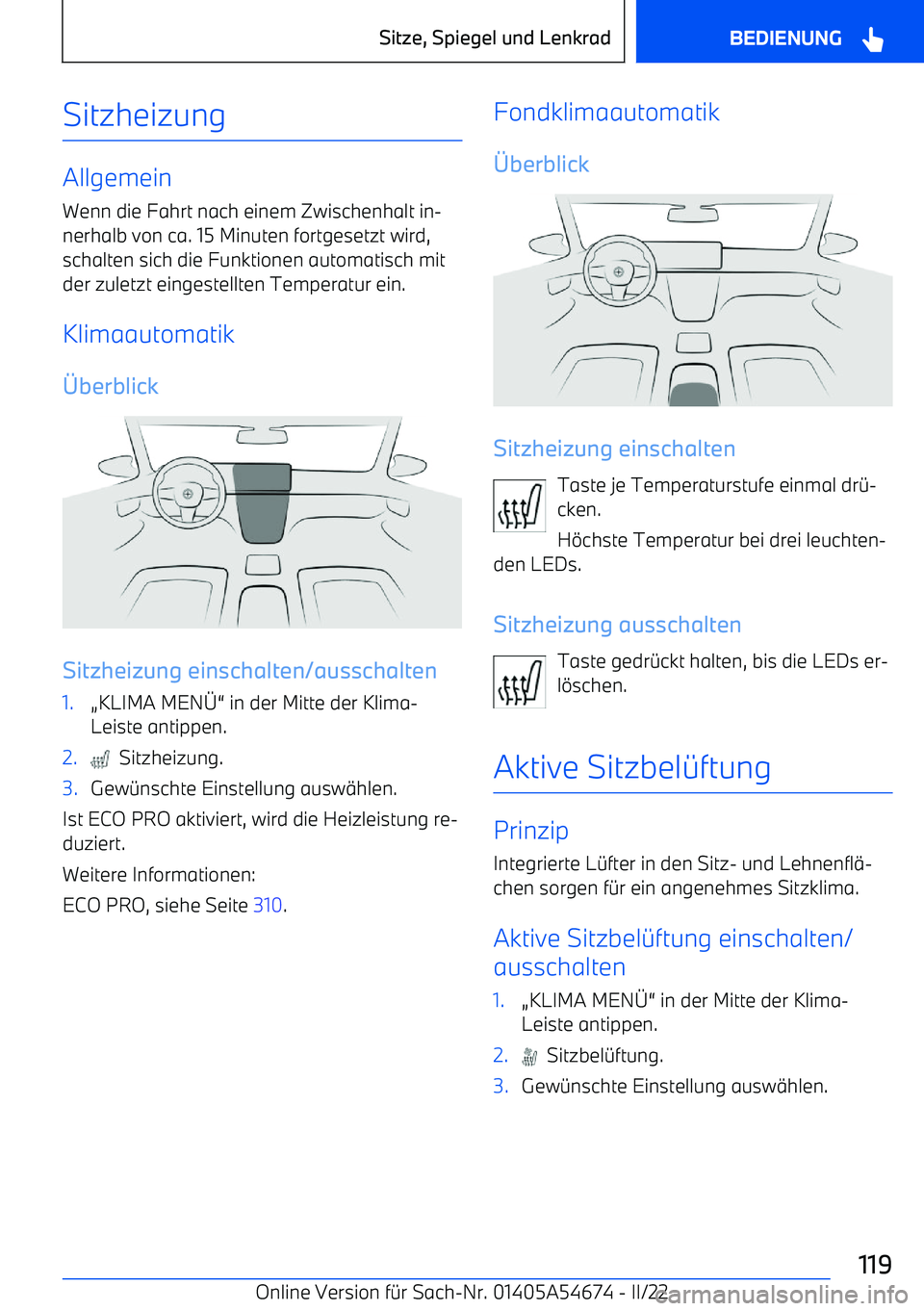 Sitze, Spiegel und Lenkrad

BEDIENUNG

Sitzheizung

Allgemein

Wenn die Fahrt nach einem Zwischenhalt innerhalb von ca. 15 Minuten fortgesetzt wird, schalten sich die Funktionen automatisch mit der zuletzt eingestellten Temperatur ein.

Klimaautomatik

Überblick

Sitzheizung einschalten/ausschalten

1. „KLIMA MENÜ“ in der Mitte der Klima-Leiste antippen.

2. Sitzheizung.

3. Gewünschte Einstellung auswählen.

Ist ECO PRO aktiviert, wird die Heizleistung reduziert.

Weitere Informationen:

ECO PRO, siehe Seite 310.

Fondklimaautomatik

Überblick

Sitzheizung einschalten

Taste je Temperaturstufe einmal drücken.

Höchste Temperatur bei drei leuchtenden LEDs.

Sitzheizung ausschalten

Taste gedrückt halten, bis die LEDs erlöschen.

Aktive Sitzbelüftung

Prinzip

Integrierte Lüfter in den Sitz- und Lehnenflächen sorgen für ein angenehmes Sitzklima.

Aktive Sitzbelüftung einschalten/ausschalten

1. „KLIMA MENÜ“ in der Mitte der Klima-Leiste antippen.

2. Sitzbelüftung.

3. Gewünschte Einstellung auswählen.

119

Online Version für Sach-Nr. 01405A54674 - II/22

carmanualsonline.info